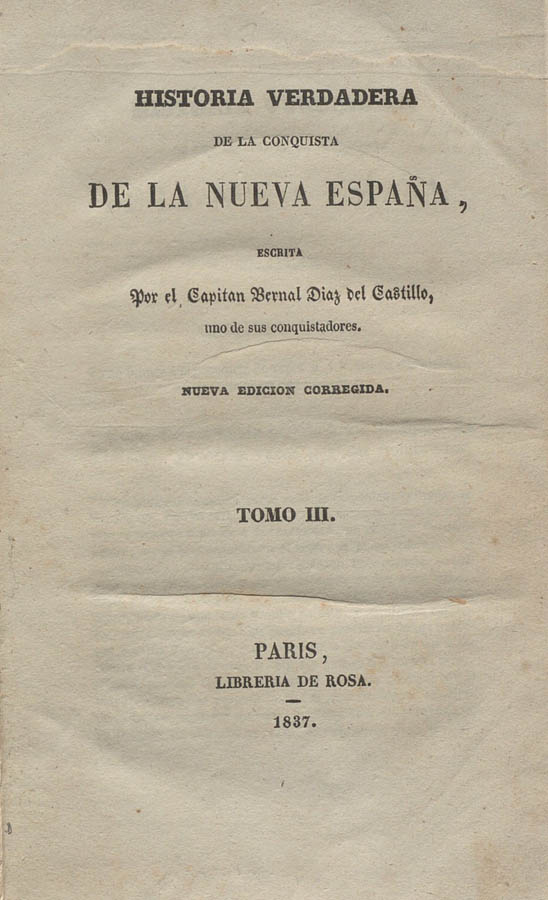 HISTORIA VERDADERA
DE LA CONQUISTA
DE LA NUEVA ESPAÑA,
ESCRITA
Por el Capitan Bernal Diaz del Castillo,
uno de sus conquistadores.

NUEVA EDICION CORREGIDA.

TOMO III.

PARIS,
LIBRERIA DE ROSA.
1837.